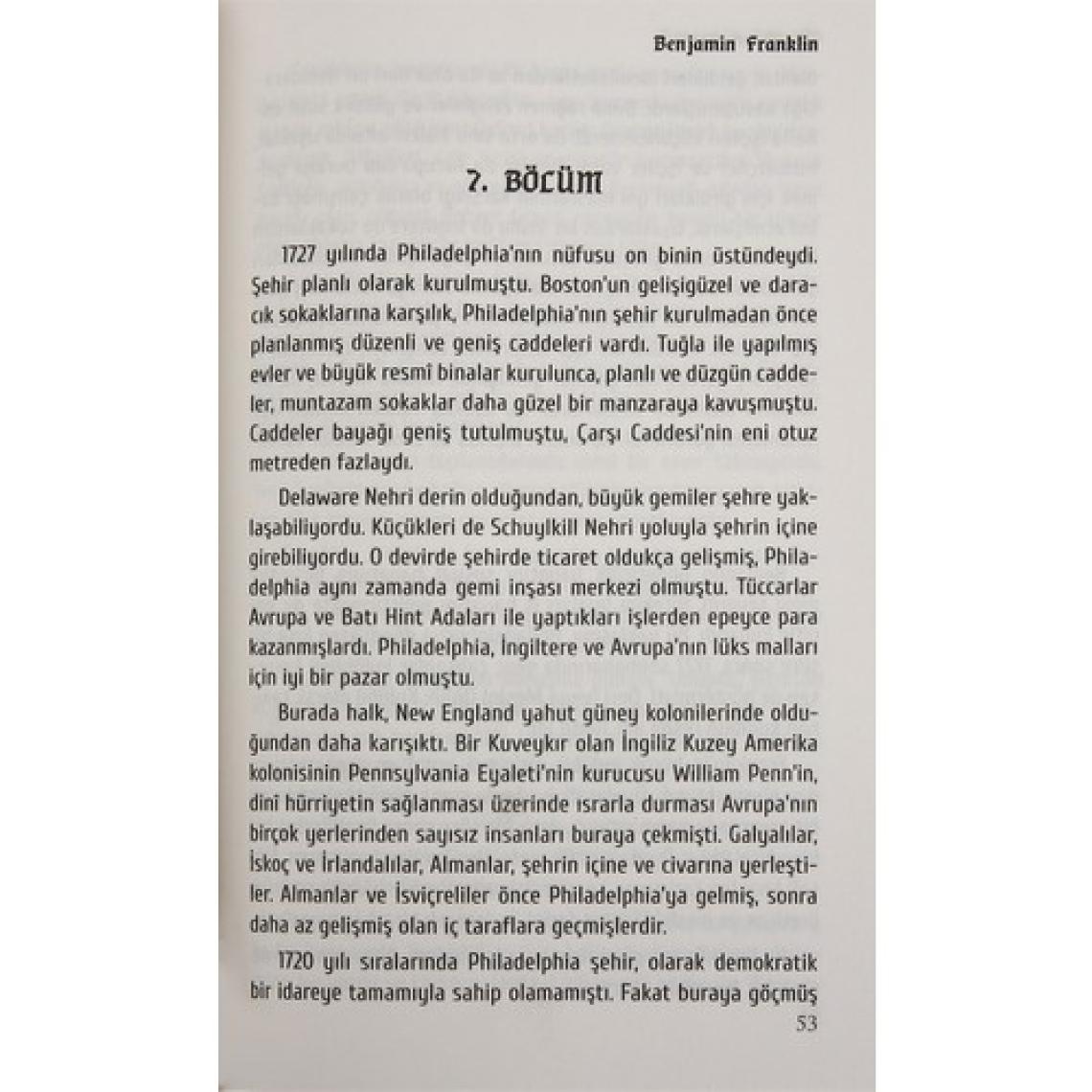 Benjamin Franklin

7. BÖLÜM

1727 yılında Philadelphia'nın nüfusu on binin üstündeydi. Şehir planlı olarak kurulmuştu. Boston'un gelişigüzel ve daracık sokaklarına karşılık, Philadelphia'nın şehir kurulmadan önce planlanmış düzenli ve geniş caddeleri vardı. Tuğla ile yapılmış evler ve büyük resmî binalar kurulunca, planlı ve düzgün caddeler, muntazam sokaklar daha güzel bir manzaraya kavuşmuştu. Caddeler bayağı geniş tutulmuştu, Çarşı Caddesi'nin eni otuz metreden fazlaydı.

Delaware Nehri derin olduğundan, büyük gemiler şehre yaklaşabiliyordu. Küçükleri de Schuylkill Nehri yoluyla şehrin içine girebiliyordu. O devirde şehirde ticaret oldukça gelişmiş, Philadelphia aynı zamanda gemi inşası merkezi olmuştu. Tüccarlar Avrupa ve Batı Hint Adaları ile yaptıkları işlerden epeyce para kazanmışlardı. Philadelphia, İngiltere ve Avrupa'nın lüks malları için iyi bir pazar olmuştu.

Burada halk, New England yahut güney kolonilerinde olduğundan daha karışıktı. Bir Kuveykır olan İngiliz Kuzey Amerika kolonisinin Pennsylvania Eyaleti'nin kurucusu William Penn'in, dinî hürriyetin sağlanması üzerinde ısrarla durması Avrupa'nın birçok yerlerinden sayısız insanları buraya çekmişti. Galyalılar, İskoç ve İrlandalılar, Almanlar, şehrin içine ve civarına yerleştiler. Almanlar ve İsviçreliler önce Philadelphia'ya gelmiş, sonra daha az gelişmiş olan iç taraflara geçmişlerdir.

1720 yılı sıralarında Philadelphia şehir, olarak demokratik bir idareye tamamıyla sahip olamamıştı. Fakat buraya göçmüş

53